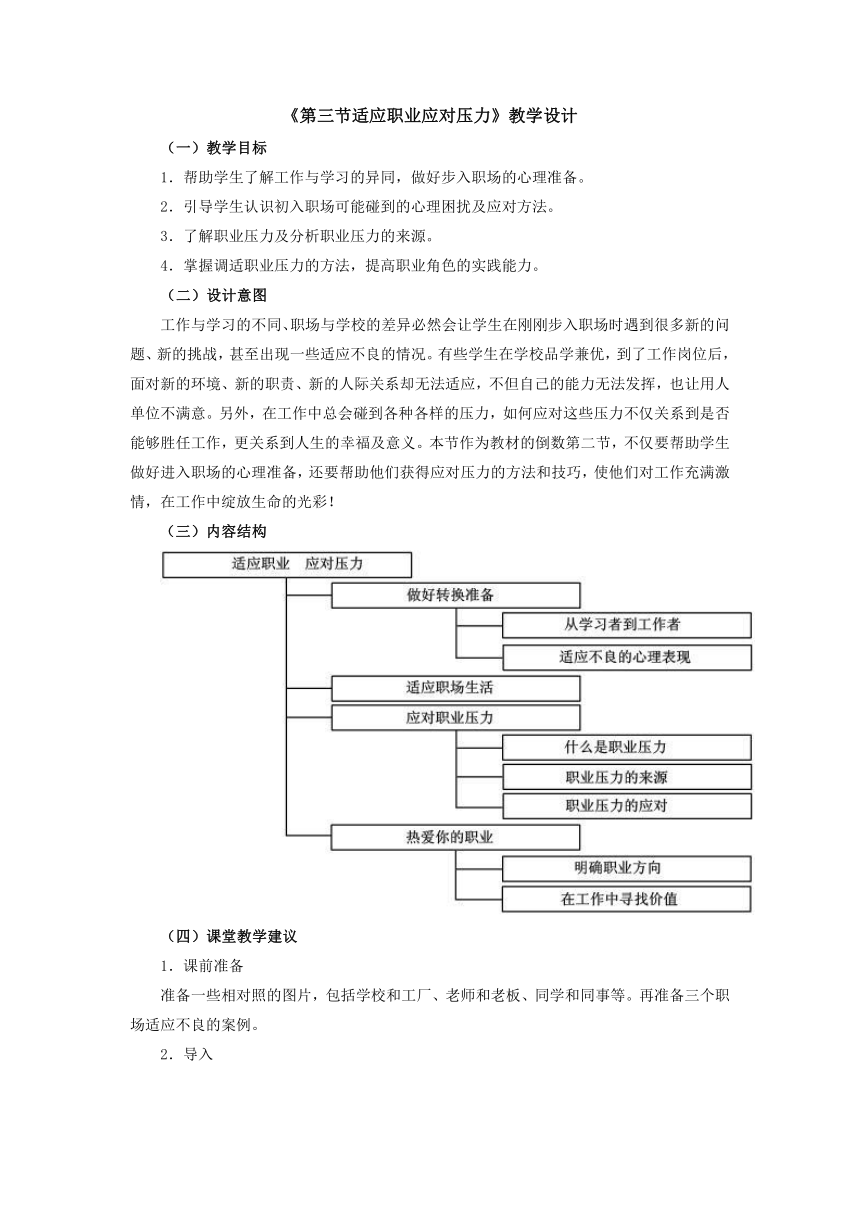 《第三节适应职业应对压力》教学设计

（一）教学目标

1．帮助学生了解工作与学习的异同，做好步入职场的心理准备。

2．引导学生认识初入职场可能碰到的心理困扰及应对方法。

3．了解职业压力及分析职业压力的来源。

4．掌握调适职业压力的方法，提高职业角色的实践能力。

（二）设计意图

工作与学习的不同、职场与学校的差异必然会让学生在刚刚步入职场时遇到很多新的问题、新的挑战，甚至出现一些适应不良的情况。有些学生在学校品学兼优，到了工作岗位后，面对新的环境、新的职责、新的人际关系却无法适应，不但自己的能力无法发挥，也让用人单位不满意。另外，在工作中总会碰到各种各样的压力，如何应对这些压力不仅关系到是否能够胜任工作，更关系到人生的幸福及意义。本节作为教材的倒数第二节，不仅要帮助学生做好进入职场的心理准备，还要帮助他们获得应对压力的方法和技巧，使他们对工作充满激情，在工作中绽放生命的光彩！

（三）内容结构

适应职业　应对压力
做好转换准备
从学习者到工作者
适应不良的心理表现
适应职场生活
应对职业压力
什么是职业压力
职业压力的来源
职业压力的应对
热爱你的职业
明确职业方向
在工作中寻找价值

（四）课堂教学建议

1．课前准备

准备一些相对照的图片，包括学校和工厂、老师和老板、同学和同事等。再准备三个职场适应不良的案例。

2．导入